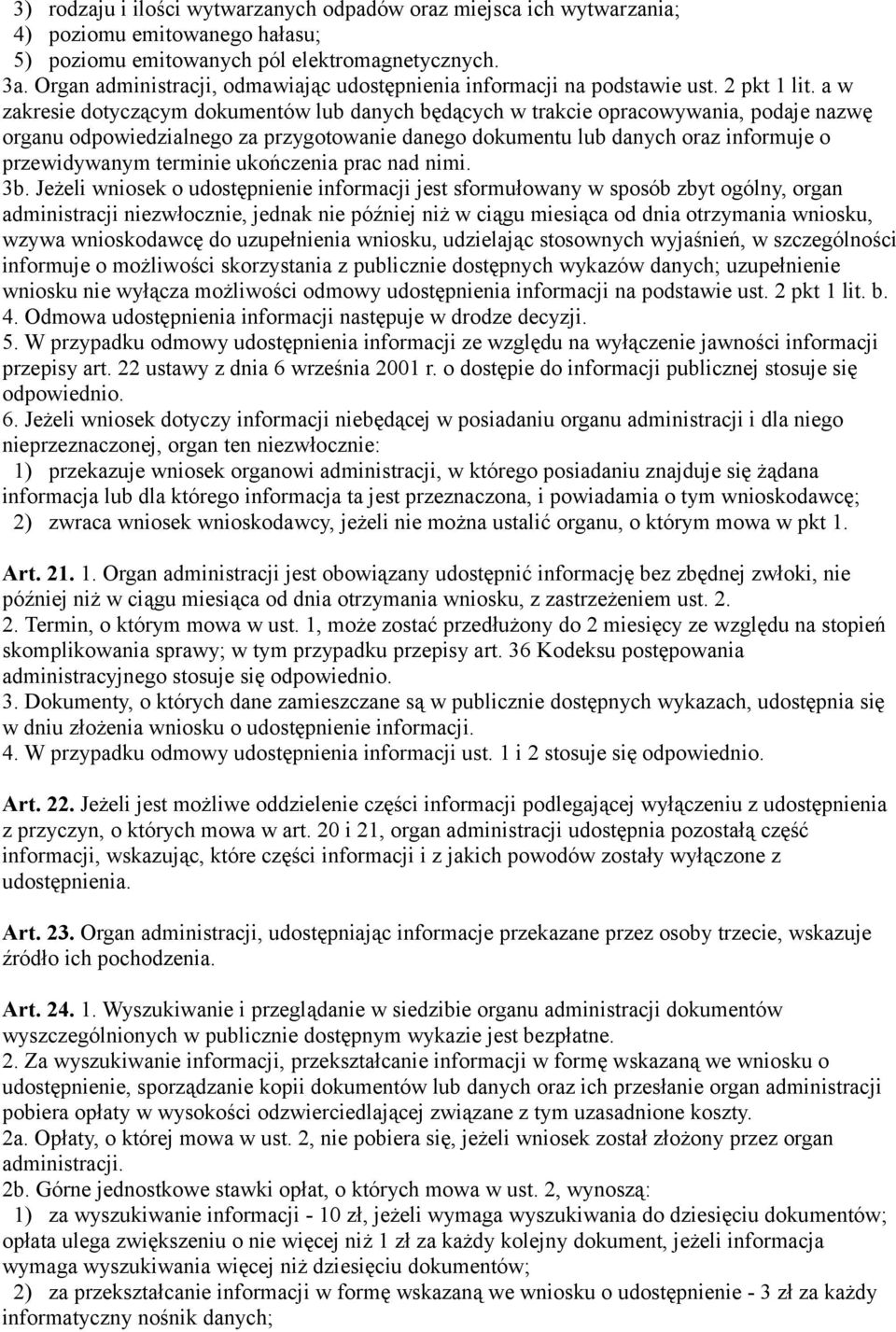 3) rodzaju i ilości wytwarzanych odpadów oraz miejsca ich wytwarzania;
4) poziomu emitowanego hałasu;
5) poziomu emitowanych pól elektromagnetycznych.
3a. Organ administracji, odmawiając udostępnienia informacji na podstawie ust. 2 pkt 1 lit. a w zakresie dotyczącym dokumentów lub danych będących w trakcie opracowywania, podaje nazwę organu odpowiedzialnego za przygotowanie danego dokumentu lub danych oraz informuje o przewidywanym terminie ukończenia prac nad nimi.
3b. Jeżeli wniosek o udostępnienie informacji jest sformułowany w sposób zbyt ogólny, organ administracji niezwłocznie, jednak nie później niż w ciągu miesiąca od dnia otrzymania wniosku, wzywa wnioskodawcę do uzupełnienia wniosku, udzielając stosownych wyjaśnień, w szczególności informuje o możliwości skorzystania z publicznie dostępnych wykazów danych; uzupełnienie wniosku nie wyłącza możliwości odmowy udostępnienia informacji na podstawie ust. 2 pkt 1 lit. b.
4. Odmowa udostępnienia informacji następuje w drodze decyzji.
5. W przypadku odmowy udostępnienia informacji ze względu na wyłączenie jawności informacji przepisy art. 22 ustawy z dnia 6 września 2001 r. o dostępie do informacji publicznej stosuje się odpowiednio.
6. Jeżeli wniosek dotyczy informacji niebędącej w posiadaniu organu administracji i dla niego nieprzeznaczonej, organ ten niezwłocznie:
1) przekazuje wniosek organowi administracji, w którego posiadaniu znajduje się żądana informacja lub dla którego informacja ta jest przeznaczona, i powiadamia o tym wnioskodawcę;
2) zwraca wniosek wnioskodawcy, jeżeli nie można ustalić organu, o którym mowa w pkt 1.

Art. 21. 1. Organ administracji jest obowiązany udostępnić informację bez zbędnej zwłoki, nie później niż w ciągu miesiąca od dnia otrzymania wniosku, z zastrzeżeniem ust. 2.
2. Termin, o którym mowa w ust. 1, może zostać przedłużony do 2 miesięcy ze względu na stopień skomplikowania sprawy; w tym przypadku przepisy art. 36 Kodeksu postępowania administracyjnego stosuje się odpowiednio.
3. Dokumenty, o których dane zamieszczane są w publicznie dostępnych wykazach, udostępnia się w dniu złożenia wniosku o udostępnienie informacji.
4. W przypadku odmowy udostępnienia informacji ust. 1 i 2 stosuje się odpowiednio.

Art. 22. Jeżeli jest możliwe oddzielenie części informacji podlegającej wyłączeniu z udostępnienia z przyczyn, o których mowa w art. 20 i 21, organ administracji udostępnia pozostałą część informacji, wskazując, które części informacji i z jakich powodów zostały wyłączone z udostępnienia.

Art. 23. Organ administracji, udostępniając informacje przekazane przez osoby trzecie, wskazuje źródło ich pochodzenia.

Art. 24. 1. Wyszukiwanie i przeglądanie w siedzibie organu administracji dokumentów wyszczególnionych w publicznie dostępnym wykazie jest bezpłatne.
2. Za wyszukiwanie informacji, przekształcanie informacji w formę wskazaną we wniosku o udostępnienie, sporządzanie kopii dokumentów lub danych oraz ich przesłanie organ administracji pobiera opłaty w wysokości odzwierciedlającej związane z tym uzasadnione koszty.
2a. Opłaty, o której mowa w ust. 2, nie pobiera się, jeżeli wniosek został złożony przez organ administracji.
2b. Górne jednostkowe stawki opłat, o których mowa w ust. 2, wynoszą:
1) za wyszukiwanie informacji - 10 zł, jeżeli wymaga wyszukiwania do dziesięciu dokumentów; opłata ulega zwiększeniu o nie więcej niż 1 zł za każdy kolejny dokument, jeżeli informacja wymaga wyszukiwania więcej niż dziesięciu dokumentów;
2) za przekształcanie informacji w formę wskazaną we wniosku o udostępnienie - 3 zł za każdy informatyczny nośnik danych;